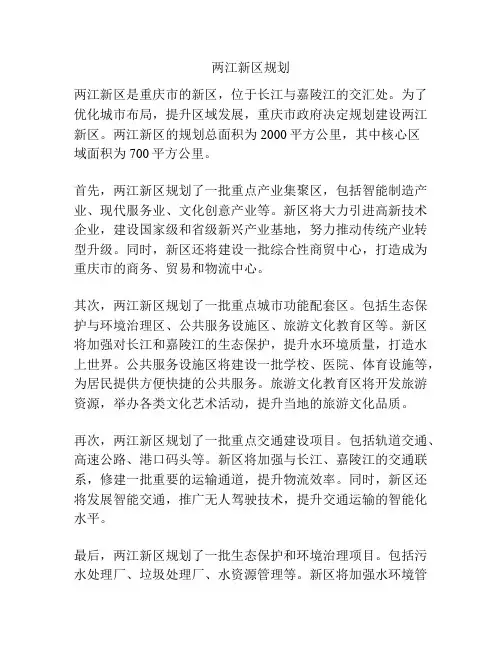 两江新区规划

两江新区是重庆市的新区，位于长江与嘉陵江的交汇处。为了优化城市布局，提升区域发展，重庆市政府决定规划建设两江新区。两江新区的规划总面积为 2000 平方公里，其中核心区域面积为 700 平方公里。

首先，两江新区规划了一批重点产业集聚区，包括智能制造产业、现代服务业、文化创意产业等。新区将大力引进高新技术企业，建设国家级和省级新兴产业基地，努力推动传统产业转型升级。同时，新区还将建设一批综合性商贸中心，打造成为重庆市的商务、贸易和物流中心。

其次，两江新区规划了一批重点城市功能配套区。包括生态保护与环境治理区、公共服务设施区、旅游文化教育区等。新区将加强对长江和嘉陵江的生态保护，提升水环境质量，打造水上世界。公共服务设施区将建设一批学校、医院、体育设施等，为居民提供方便快捷的公共服务。旅游文化教育区将开发旅游资源，举办各类文化艺术活动，提升当地的旅游文化品质。

再次，两江新区规划了一批重点交通建设项目。包括轨道交通、高速公路、港口码头等。新区将加强与长江、嘉陵江的交通联系，修建一批重要的运输通道，提升物流效率。同时，新区还将发展智能交通，推广无人驾驶技术，提升交通运输的智能化水平。

最后，两江新区规划了一批生态保护和环境治理项目。包括污水处理厂、垃圾处理厂、水资源管理等。新区将加强水环境管